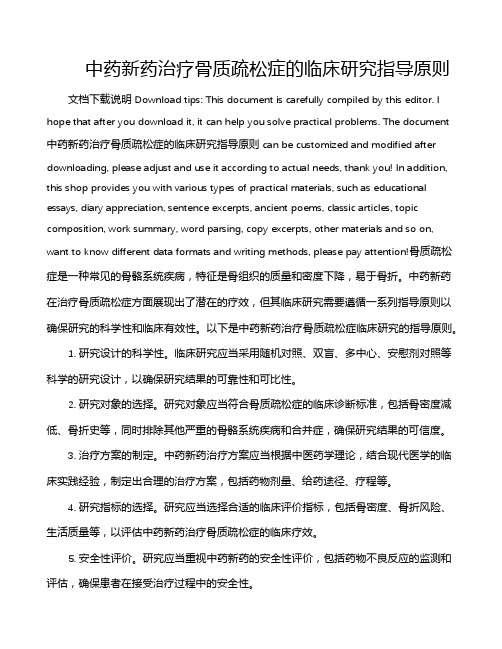 中药新药治疗骨质疏松症的临床研究指导原则

文档下载说明 Download tips: This document is carefully compiled by this editor. I hope that after you download it, it can help you solve practical problems. The document 中药新药治疗骨质疏松症的临床研究指导原则 can be customized and modified after downloading, please adjust and use it according to actual needs, thank you! In addition, this shop provides you with various types of practical materials, such as educational essays, diary appreciation, sentence excerpts, ancient poems, classic articles, topic composition, work summary, word parsing, copy excerpts, other materials and so on, want to know different data formats and writing methods, please pay attention!骨质疏松症是一种常见的骨骼系统疾病，特征是骨组织的质量和密度下降，易于骨折。中药新药在治疗骨质疏松症方面展现出了潜在的疗效，但其临床研究需要遵循一系列指导原则以确保研究的科学性和临床有效性。以下是中药新药治疗骨质疏松症临床研究的指导原则。

1. 研究设计的科学性。临床研究应当采用随机对照、双盲、多中心、安慰剂对照等科学的研究设计，以确保研究结果的可靠性和可比性。

2. 研究对象的选择。研究对象应当符合骨质疏松症的临床诊断标准，包括骨密度减低、骨折史等，同时排除其他严重的骨骼系统疾病和合并症，确保研究结果的可信度。

3. 治疗方案的制定。中药新药治疗方案应当根据中医药学理论，结合现代医学的临床实践经验，制定出合理的治疗方案，包括药物剂量、给药途径、疗程等。

4. 研究指标的选择。研究应当选择合适的临床评价指标，包括骨密度、骨折风险、生活质量等，以评估中药新药治疗骨质疏松症的临床疗效。

5. 安全性评价。研究应当重视中药新药的安全性评价，包括药物不良反应的监测和评估，确保患者在接受治疗过程中的安全性。